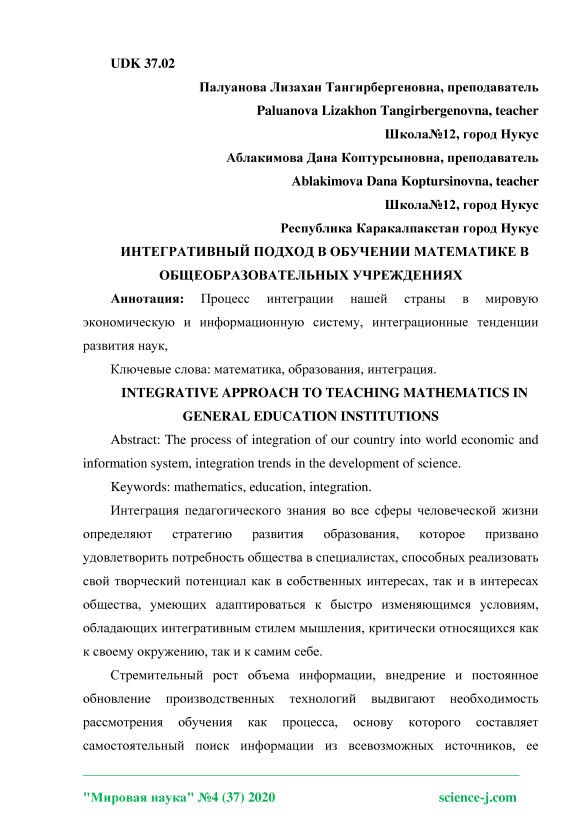 UDK 37.02

Палуанова Лизахан Тангирбергеновна, преподаватель

Paluanova Lizakhon Tangirbergenovna, teacher

Школа№12, город Нукус

Аблакимова Дана Коптурсыновна, преподаватель

Ablakimova Dana Koptursinovna, teacher

Школа№12, город Нукус

Республика Каракалпакстан город Нукус

ИНТЕГРАТИВНЫЙ ПОДХОД В ОБУЧЕНИИ МАТЕМАТИКЕ В ОБЩЕОБРАЗОВАТЕЛЬНЫХ УЧРЕЖДЕНИЯХ

Аннотация: Процесс интеграции нашей страны в мировую экономическую и информационную систему, интеграционные тенденции развития наук,

Ключевые слова: математика, образования, интеграция.

INTEGRATIVE APPROACH TO TEACHING MATHEMATICS IN GENERAL EDUCATION INSTITUTIONS

Abstract: The process of integration of our country into world economic and information system, integration trends in the development of science.

Keywords: mathematics, education, integration.

Интеграция педагогического знания во все сферы человеческой жизни определяют стратегию развития образования, которое призвано удовлетворить потребность общества в специалистах, способных реализовать свой творческий потенциал как в собственных интересах, так и в интересах общества, умеющих адаптироваться к быстро изменяющимся условиям, обладающих интегративным стилем мышления, критически относящихся как к своему окружению, так и к самим себе.

Стремительный рост объема информации, внедрение и постоянное обновление производственных технологий выдвигают необходимость рассмотрения обучения как процесса, основу которого составляет самостоятельный поиск информации из всевозможных источников, ее

"Мировая наука" №4 (37) 2020 science-j.com